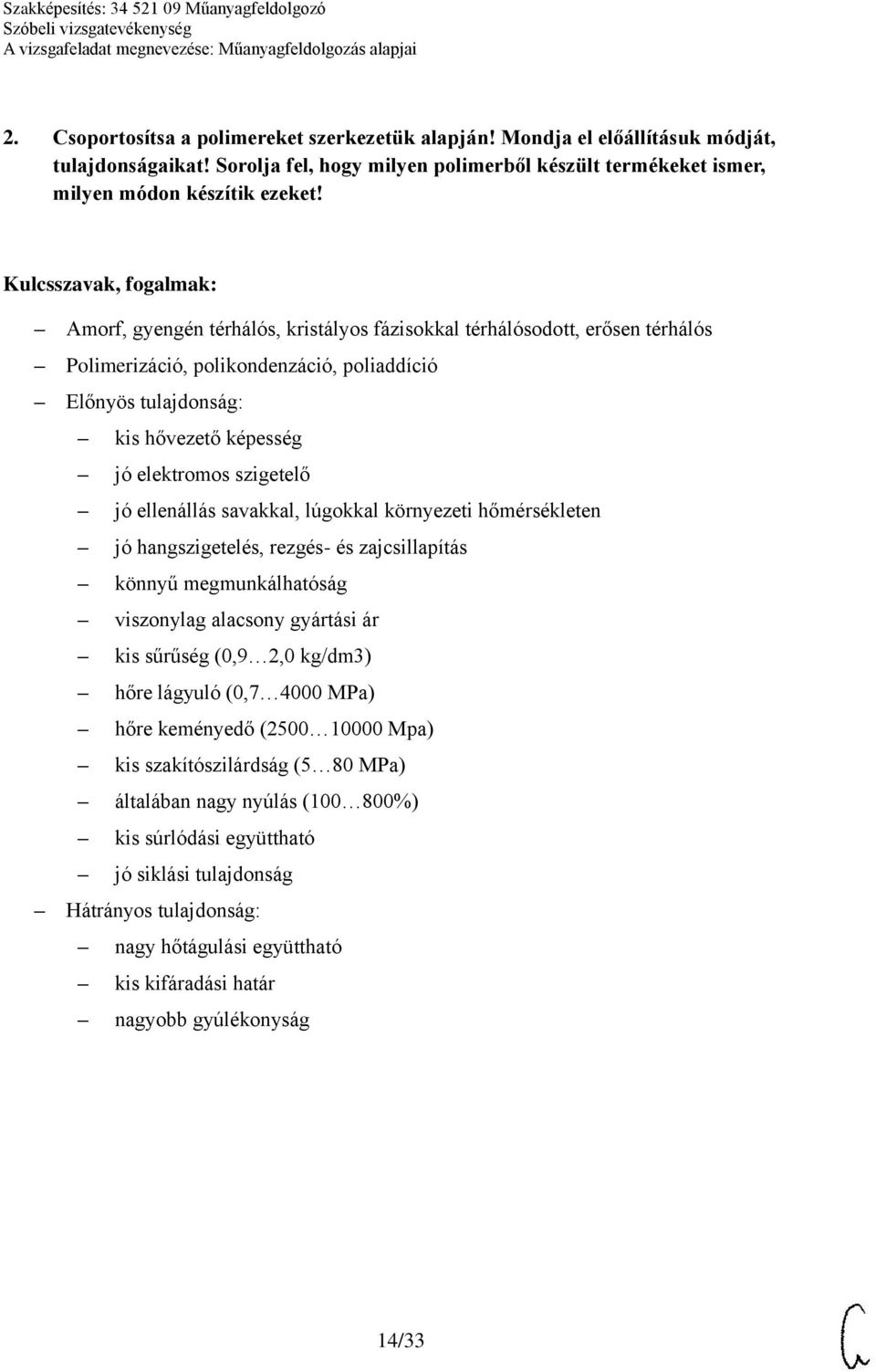 Szakképesítés: 34 521 09 Műanyagfeldolgozó
Szóbeli vizsgatevékenység
A vizsgafeladat megnevezése: Műanyagfeldolgozás alapjai

2. Csoportosítsa a polimereket szerkezetük alapján! Mondja el előállításuk módját, tulajdonságaikat! Sorolja fel, hogy milyen polimerből készült termékeket ismer, milyen módon készítik ezeket!

Kulcsszavak, fogalmak:

– Amorf, gyengén térhálós, kristályos fázisokkal térhálósodott, erősen térhálós
– Polimerizáció, polikondenzáció, poliaddíció
– Előnyös tulajdonság:
– kis hővezető képesség
– jó elektromos szigetelő
– jó ellenállás savakkal, lúgokkal környezeti hőmérsékleten
– jó hangszigetelés, rezgés- és zajcsillapítás
– könnyű megmunkálhatóság
– viszonylag alacsony gyártási ár
– kis sűrűség (0,9…2,0 kg/dm3)
– hőre lágyuló (0,7…4000 MPa)
– hőre keményedő (2500…10000 Mpa)
– kis szakítószilárdság (5…80 MPa)
– általában nagy nyúlás (100…800%)
– kis súrlódási együttható
– jó siklási tulajdonság
– Hátrányos tulajdonság:
– nagy hőtágulási együttható
– kis kifáradási határ
– nagyobb gyúlékonyság

14/33